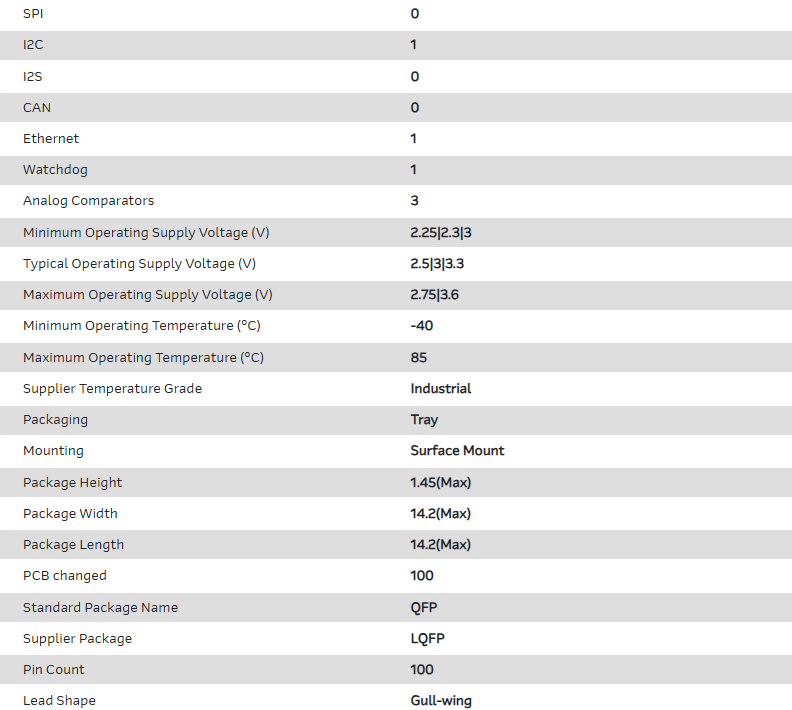 | | |
|---|---|
| SPI | 0 |
| I2C | 1 |
| I2S | 0 |
| CAN | 0 |
| Ethernet | 1 |
| Watchdog | 1 |
| Analog Comparators | 3 |
| Minimum Operating Supply Voltage (V) | 2.25\|2.3\|3 |
| Typical Operating Supply Voltage (V) | 2.5\|3\|3.3 |
| Maximum Operating Supply Voltage (V) | 2.75\|3.6 |
| Minimum Operating Temperature (°C) | -40 |
| Maximum Operating Temperature (°C) | 85 |
| Supplier Temperature Grade | Industrial |
| Packaging | Tray |
| Mounting | Surface Mount |
| Package Height | 1.45(Max) |
| Package Width | 14.2(Max) |
| Package Length | 14.2(Max) |
| PCB changed | 100 |
| Standard Package Name | QFP |
| Supplier Package | LQFP |
| Pin Count | 100 |
| Lead Shape | Gull-wing |